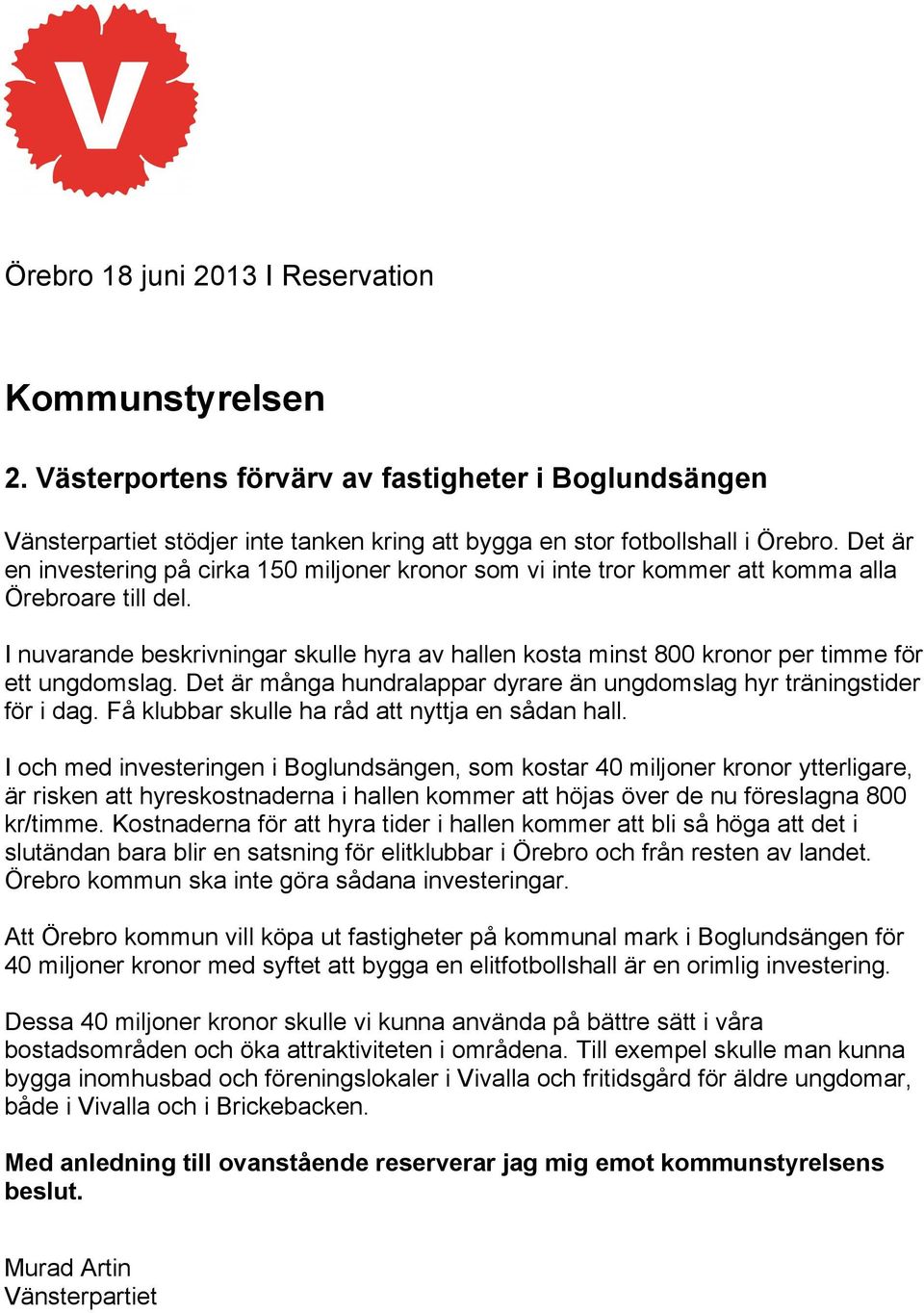 V

Örebro 18 juni 2013 I Reservation

Kommunstyrelsen

2. Västerportens förvärv av fastigheter i Boglundsängen

Vänsterpartiet stödjer inte tanken kring att bygga en stor fotbollshall i Örebro. Det är en investering på cirka 150 miljoner kronor som vi inte tror kommer att komma alla Örebroare till del.

I nuvarande beskrivningar skulle hyra av hallen kosta minst 800 kronor per timme för ett ungdomslag. Det är många hundralappar dyrare än ungdomslag hyr träningstider för i dag. Få klubbar skulle ha råd att nyttja en sådan hall.

I och med investeringen i Boglundsängen, som kostar 40 miljoner kronor ytterligare, är risken att hyreskostnaderna i hallen kommer att höjas över de nu föreslagna 800 kr/timme. Kostnaderna för att hyra tider i hallen kommer att bli så höga att det i slutändan bara blir en satsning för elitklubbar i Örebro och från resten av landet. Örebro kommun ska inte göra sådana investeringar.

Att Örebro kommun vill köpa ut fastigheter på kommunal mark i Boglundsängen för 40 miljoner kronor med syftet att bygga en elitfotbollshall är en orimlig investering.

Dessa 40 miljoner kronor skulle vi kunna använda på bättre sätt i våra bostadsområden och öka attraktiviteten i områdena. Till exempel skulle man kunna bygga inomhusbad och föreningslokaler i Vivalla och fritidsgård för äldre ungdomar, både i Vivalla och i Brickebacken.

Med anledning till ovanstående reserverar jag mig emot kommunstyrelsens beslut.

Murad Artin
Vänsterpartiet